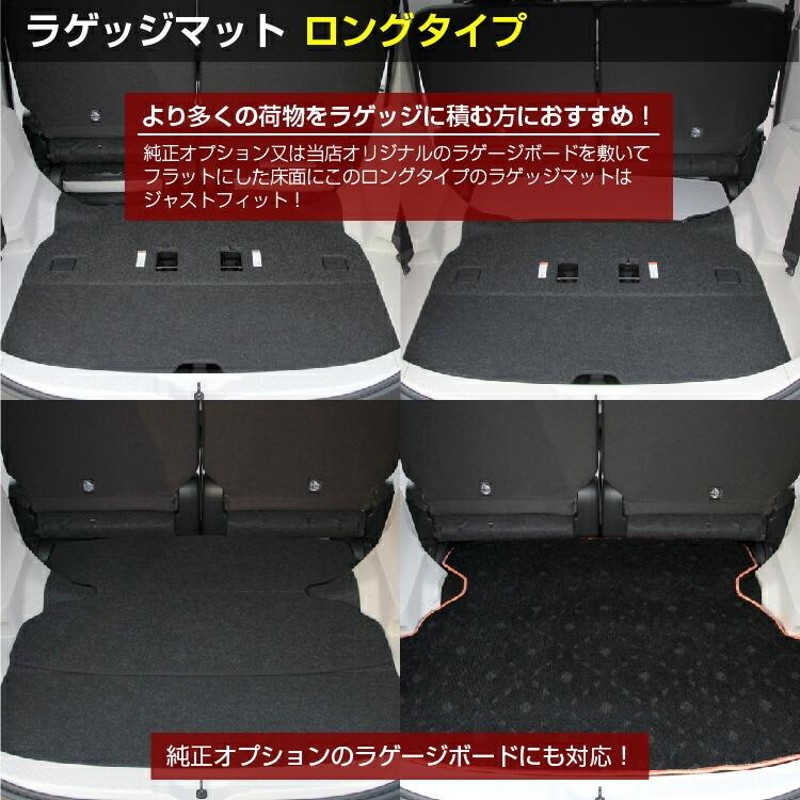 ラゲッジマット ロングタイプ

より多くの荷物をラゲッジに積む方におすすめ！

純正オプション又は当店オリジナルのラゲージボードを敷いてフラットにした床面にこのロングタイプのラゲッジマットはジャストフィット！

純正オプションのラゲージボードにも対応！